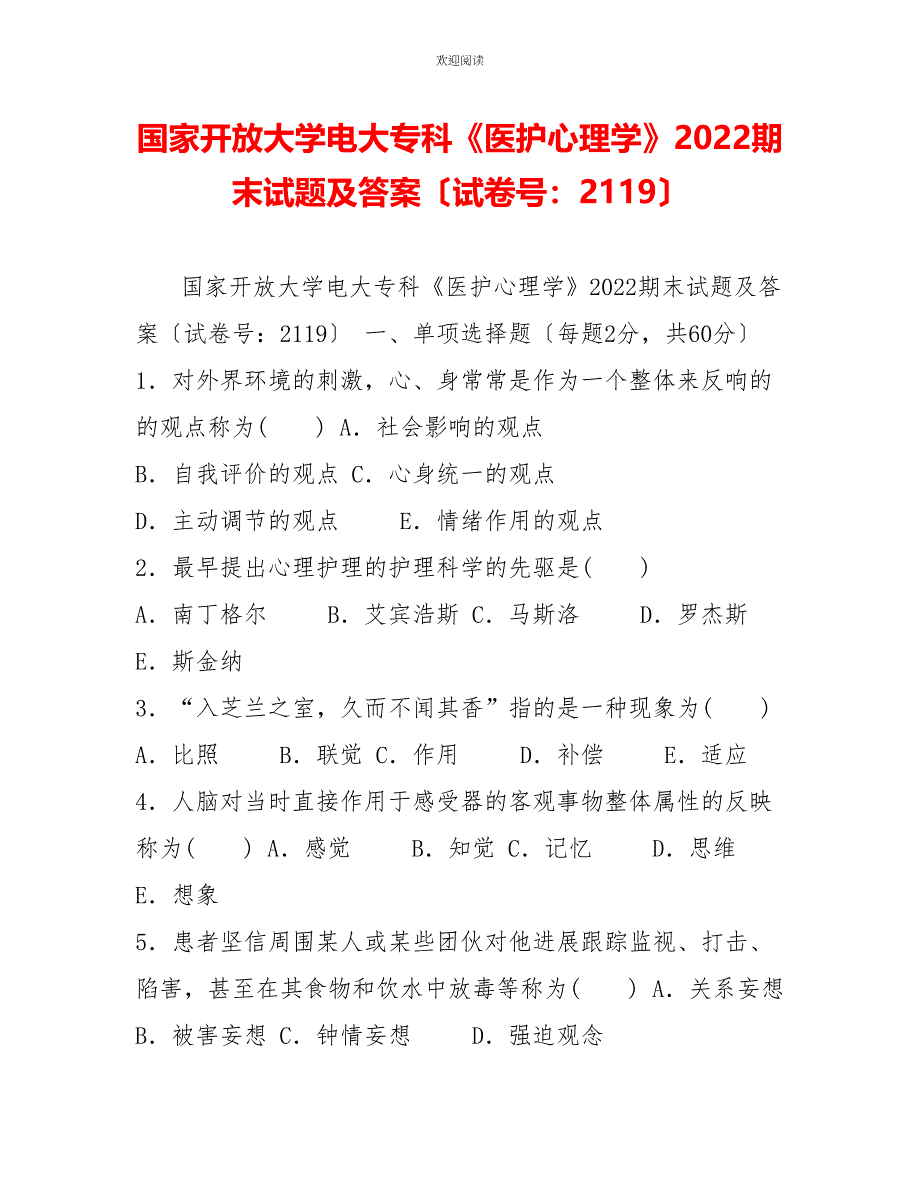 欢迎阅读

国家开放大学电大专科《医护心理学》2022期末试题及答案〔试卷号：2119〕

国家开放大学电大专科《医护心理学》2022期末试题及答案〔试卷号：2119〕 一、单项选择题〔每题2分，共60分〕

1．对外界环境的刺激，心、身常常是作为一个整体来反响的的观点称为(　　) A．社会影响的观点

B．自我评价的观点 C．心身统一的观点

D．主动调节的观点　　E．情绪作用的观点

2．最早提出心理护理的护理科学的先驱是(　　)

A．南丁格尔　　B．艾宾浩斯 C．马斯洛　　D．罗杰斯

E．斯金纳

3．“入芝兰之室，久而不闻其香”指的是一种现象为(　　)

A．比照　　B．联觉 C．作用　　D．补偿　　E．适应

4．人脑对当时直接作用于感受器的客观事物整体属性的反映称为(　　) A．感觉　　B．知觉 C．记忆　　D．思维

E．想象

5．患者坚信周围某人或某些团伙对他进展跟踪监视、打击、陷害，甚至在其食物和饮水中放毒等称为(　　) A．关系妄想

B．被害妄想 C．钟情妄想　　D．强迫观念